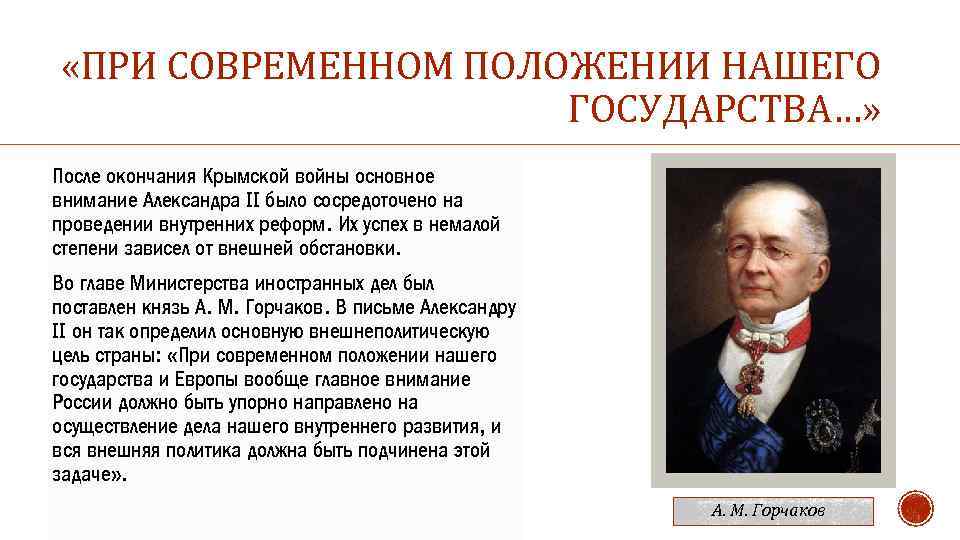 «ПРИ СОВРЕМЕННОМ ПОЛОЖЕНИИ НАШЕГО ГОСУДАРСТВА…»

После окончания Крымской войны основное внимание Александра II было сосредоточено на проведении внутренних реформ. Их успех в немалой степени зависел от внешней обстановки.

Во главе Министерства иностранных дел был поставлен князь А. М. Горчаков. В письме Александру II он так определил основную внешнеполитическую цель страны: «При современном положении нашего государства и Европы вообще главное внимание России должно быть упорно направлено на осуществление дела нашего внутреннего развития, и вся внешняя политика должна быть подчинена этой задаче».

А. М. Горчаков